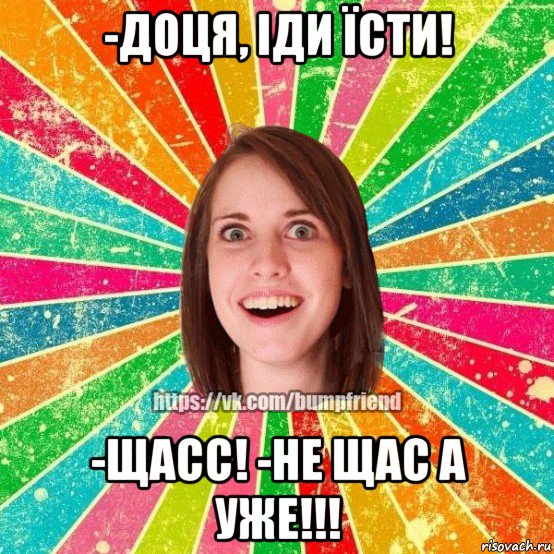 -ДОЦЯ, ІДИ ЇСТИ!

https://vk.com/bumpfriend

-ЩАСС! -НЕ ЩАС А УЖЕ!!!

risovach.ru